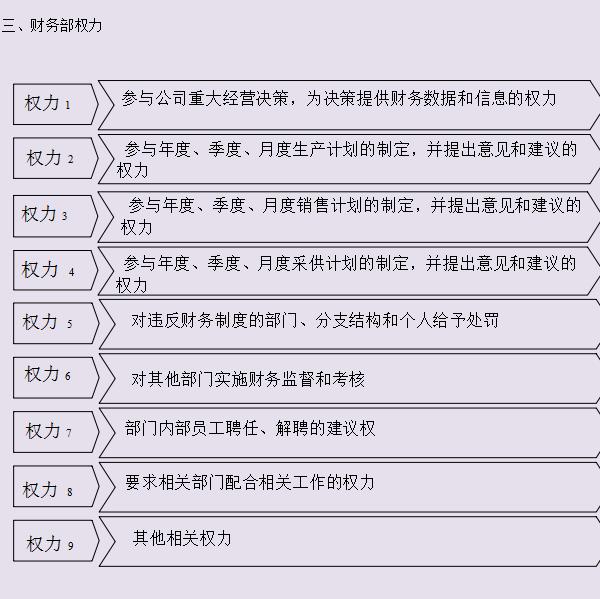 三、财务部权力

权力 1
参与公司重大经营决策，为决策提供财务数据和信息的权力

权力 2
参与年度、季度、月度生产计划的制定，并提出意见和建议的权力

权力 3
参与年度、季度、月度销售计划的制定，并提出意见和建议的权力

权力 4
参与年度、季度、月度采供计划的制定，并提出意见和建议的权力

权力 5
对违反财务制度的部门、分支结构和个人给予处罚

权力 6
对其他部门实施财务监督和考核

权力 7
部门内部员工聘任、解聘的建议权

权力 8
要求相关部门配合相关工作的权力

权力 9
其他相关权力